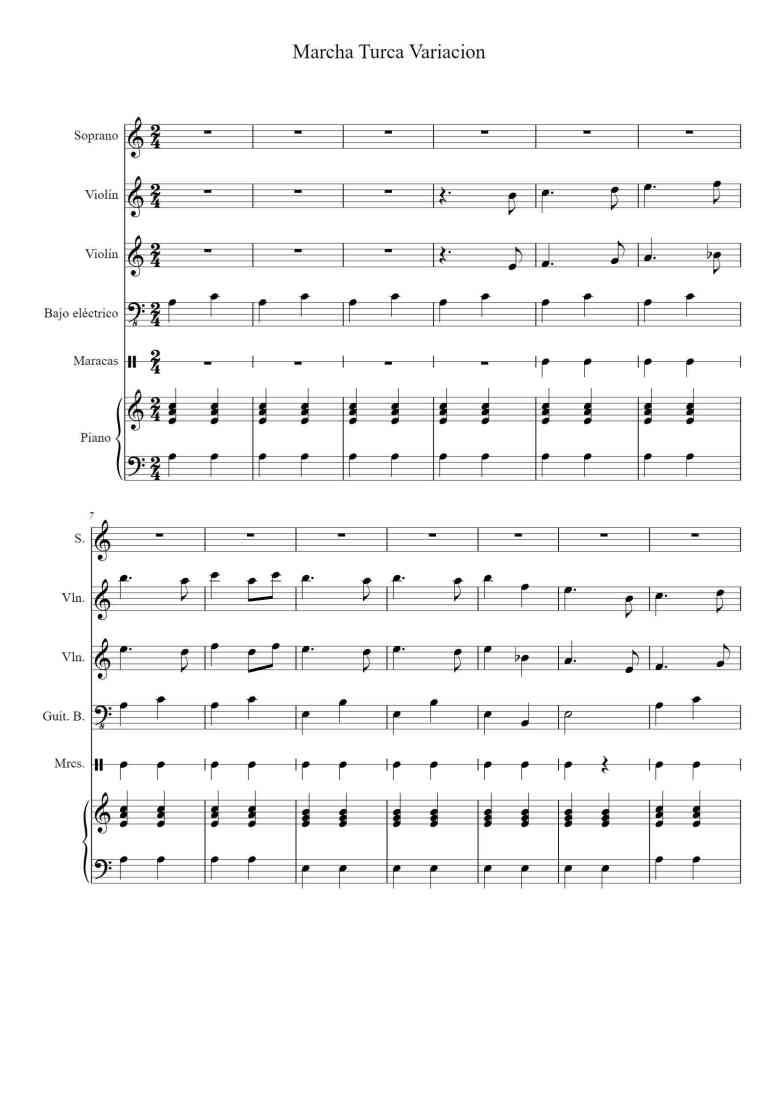 Marcha Turca Variacion

Soprano

Violín

Violín

Bajo eléctrico

Maracas

Piano

7

S.

Vln.

Vln.

Guit. B.

Mrcs.